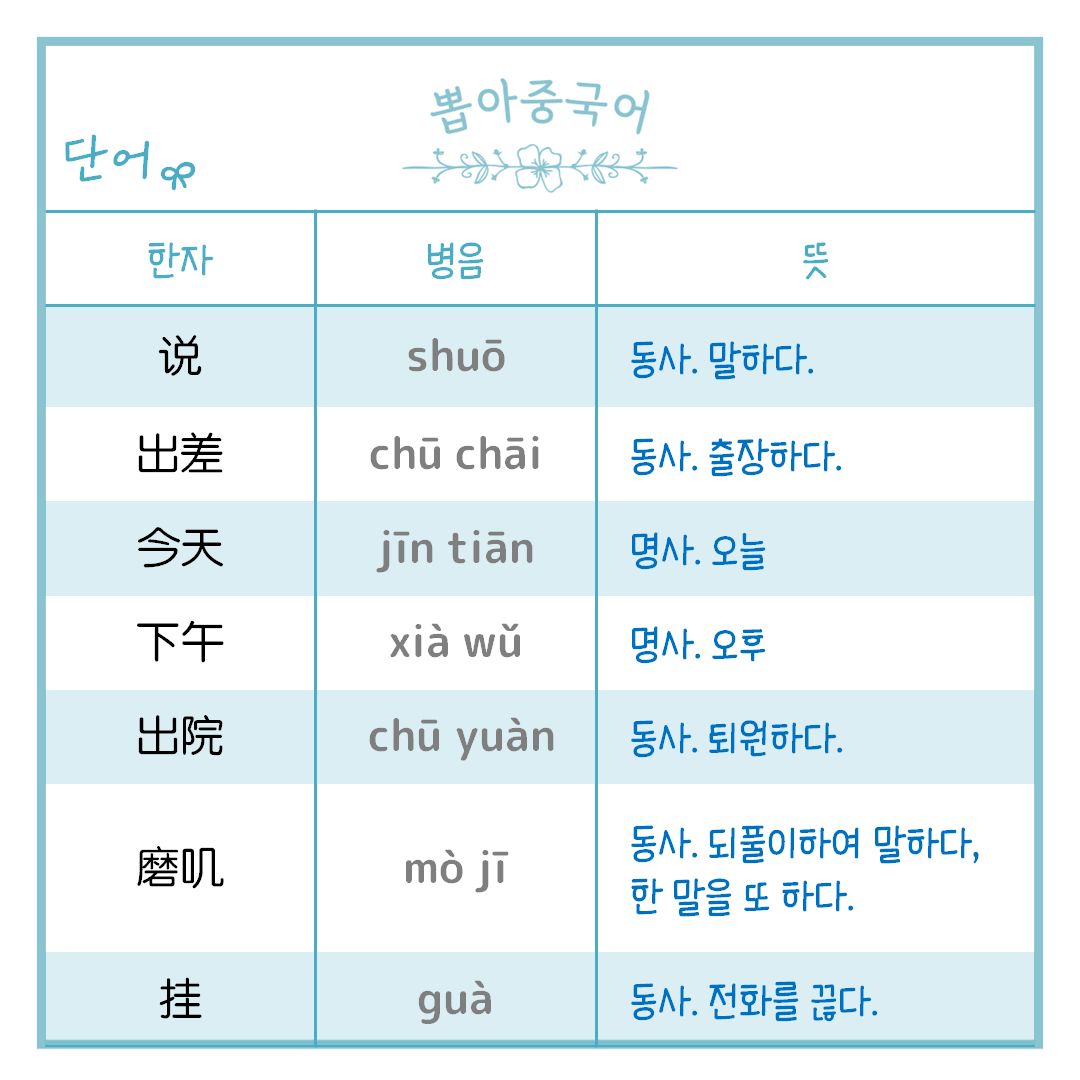 뽑아중국어

단어

| 한자 | 병음 | 뜻 |
|---|---|---|
| 说 | shuō | 동사. 말하다. |
| 出差 | chū chāi | 동사. 출장하다. |
| 今天 | jīn tiān | 명사. 오늘 |
| 下午 | xià wǔ | 명사. 오후 |
| 出院 | chū yuàn | 동사. 퇴원하다. |
| 磨叽 | mò jī | 동사. 되풀이하여 말하다, 한 말을 또 하다. |
| 挂 | guà | 동사. 전화를 끊다. |